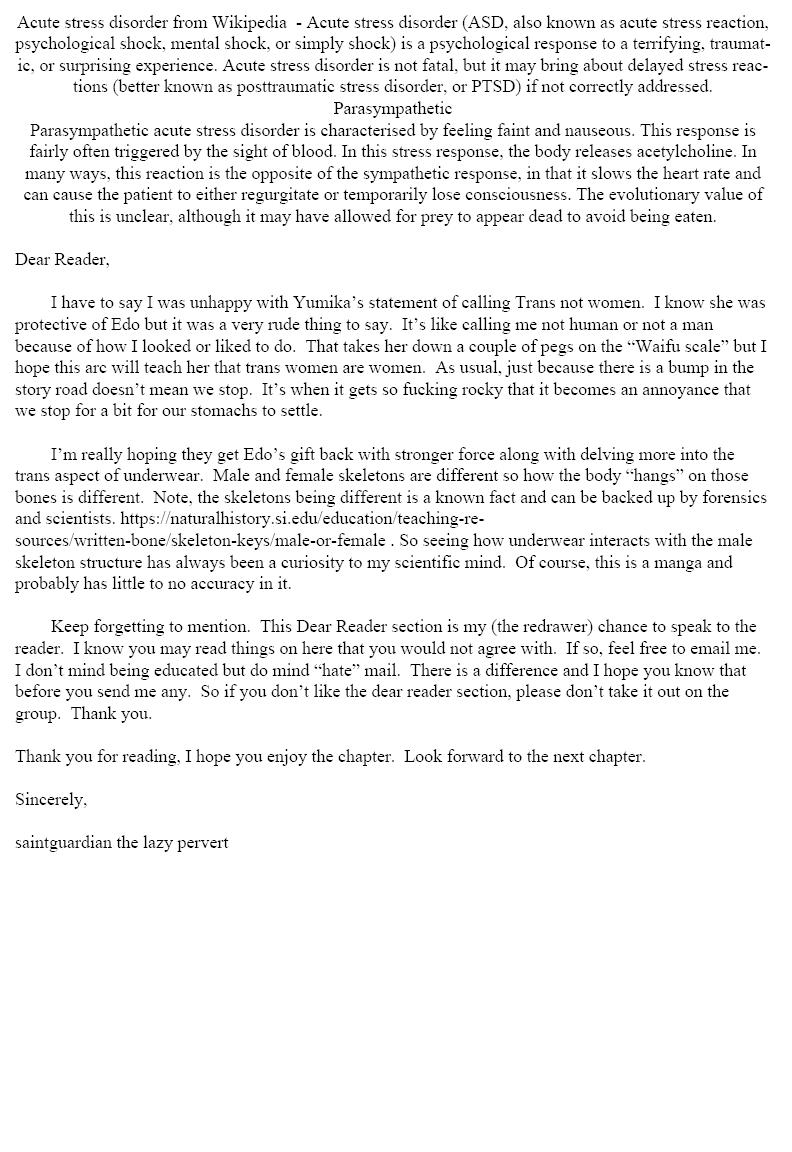 Acute stress disorder from Wikipedia - Acute stress disorder (ASD, also known as acute stress reaction, psychological shock, mental shock, or simply shock) is a psychological response to a terrifying, traumatic, or surprising experience. Acute stress disorder is not fatal, but it may bring about delayed stress reactions (better known as posttraumatic stress disorder, or PTSD) if not correctly addressed.
Parasympathetic
Parasympathetic acute stress disorder is characterised by feeling faint and nauseous. This response is fairly often triggered by the sight of blood. In this stress response, the body releases acetylcholine. In many ways, this reaction is the opposite of the sympathetic response, in that it slows the heart rate and can cause the patient to either regurgitate or temporarily lose consciousness. The evolutionary value of this is unclear, although it may have allowed for prey to appear dead to avoid being eaten.

Dear Reader,

I have to say I was unhappy with Yumika's statement of calling Trans not women. I know she was protective of Edo but it was a very rude thing to say. It's like calling me not human or not a man because of how I looked or liked to do. That takes her down a couple of pegs on the "Waifu scale" but I hope this arc will teach her that trans women are women. As usual, just because there is a bump in the story road doesn't mean we stop. It's when it gets so fucking rocky that it becomes an annoyance that we stop for a bit for our stomachs to settle.

I'm really hoping they get Edo's gift back with stronger force along with delving more into the trans aspect of underwear. Male and female skeletons are different so how the body "hangs" on those bones is different. Note, the skeletons being different is a known fact and can be backed up by forensics and scientists. https://naturalhistory.si.edu/education/teaching-resources/written-bone/skeleton-keys/male-or-female . So seeing how underwear interacts with the male skeleton structure has always been a curiosity to my scientific mind. Of course, this is a manga and probably has little to no accuracy in it.

Keep forgetting to mention. This Dear Reader section is my (the redrawer) chance to speak to the reader. I know you may read things on here that you would not agree with. If so, feel free to email me. I don't mind being educated but do mind "hate" mail. There is a difference and I hope you know that before you send me any. So if you don't like the dear reader section, please don't take it out on the group. Thank you.

Thank you for reading, I hope you enjoy the chapter. Look forward to the next chapter.

Sincerely,

saintguardian the lazy pervert